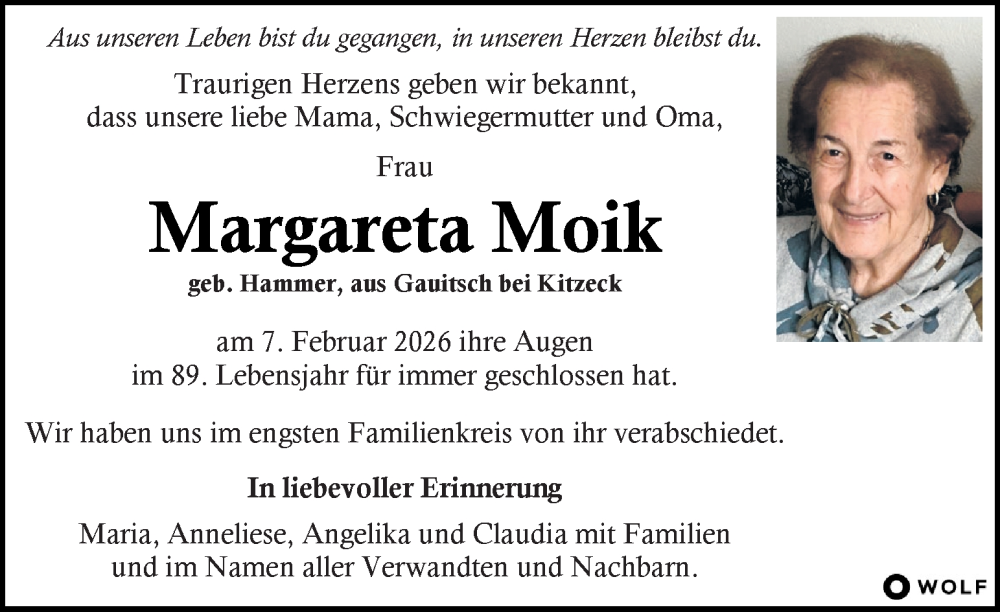 Aus unseren Leben bist du gegangen, in unseren Herzen bleibst du.

Traurigen Herzens geben wir bekannt, dass unsere liebe Mama, Schwiegermutter und Oma,

Frau

Margareta Moik

geb. Hammer, aus Gauitsch bei Kitzeck

am 7. Februar 2026 ihre Augen im 89. Lebensjahr für immer geschlossen hat.

Wir haben uns im engsten Familienkreis von ihr verabschiedet.

In liebevoller Erinnerung

Maria, Anneliese, Angelika und Claudia mit Familien und im Namen aller Verwandten und Nachbarn.

WOLF